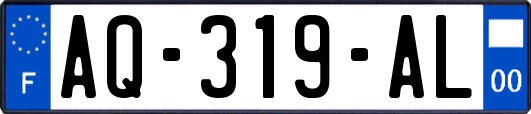 F

AQ-319-AL

00